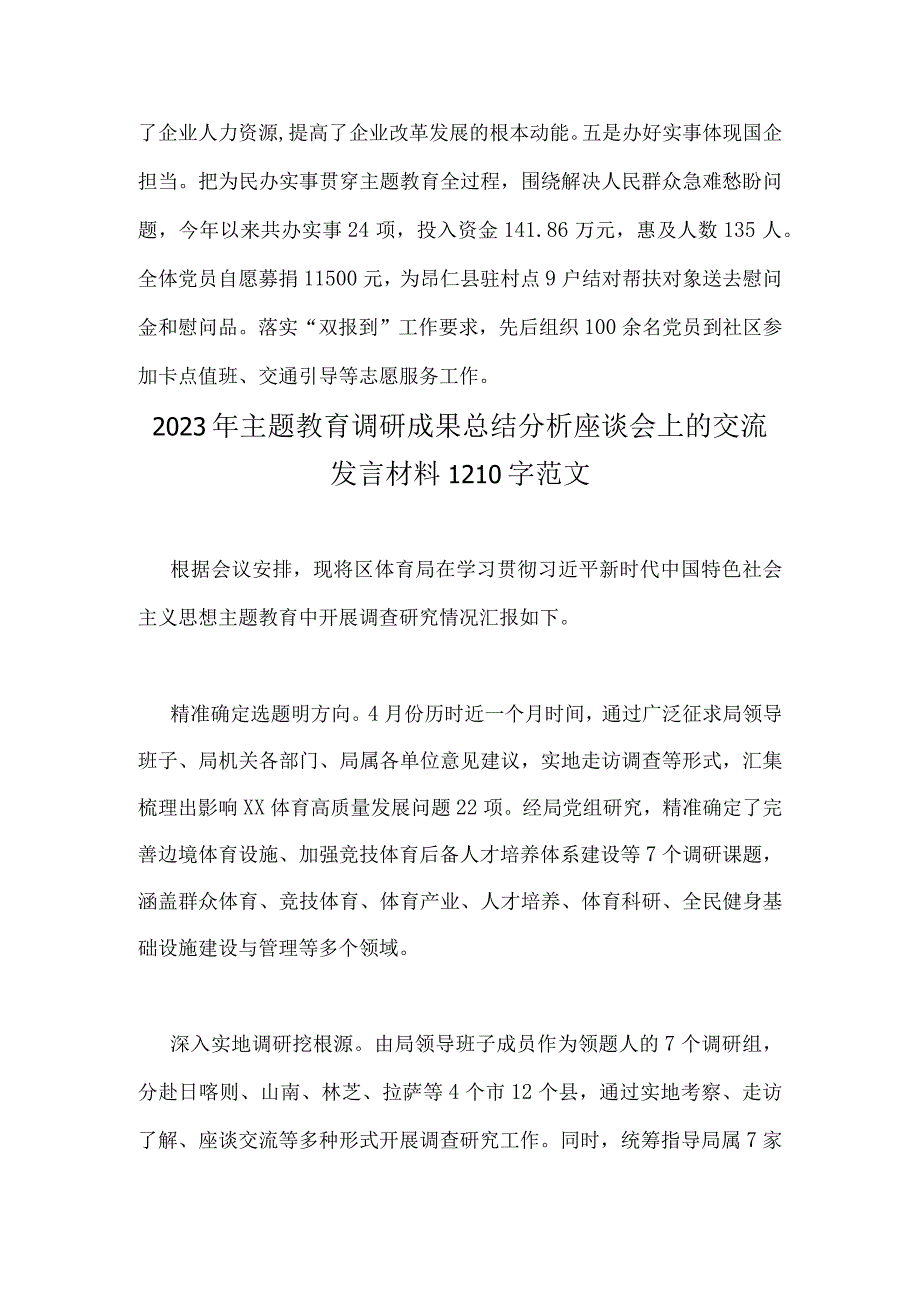 了企业人力资源,提高了企业改革发展的根本动能。五是办好实事体现国企担当。把为民办实事贯穿主题教育全过程，围绕解决人民群众急难愁盼问题，今年以来共办实事24项，投入资金141.86万元，惠及人数135人。全体党员自愿募捐11500元，为昂仁县驻村点9户结对帮扶对象送去慰问金和慰问品。落实“双报到”工作要求，先后组织100余名党员到社区参加卡点值班、交通引导等志愿服务工作。

2023年主题教育调研成果总结分析座谈会上的交流发言材料1210字范文

根据会议安排，现将区体育局在学习贯彻习近平新时代中国特色社会主义思想主题教育中开展调查研究情况汇报如下。

精准确定选题明方向。4月份历时近一个月时间，通过广泛征求局领导班子、局机关各部门、局属各单位意见建议，实地走访调查等形式，汇集梳理出影响XX体育高质量发展问题22项。经局党组研究，精准确定了完善边境体育设施、加强竞技体育后备人才培养体系建设等7个调研课题，涵盖群众体育、竞技体育、体育产业、人才培养、体育科研、全民健身基础设施建设与管理等多个领域。

深入实地调研挖根源。由局领导班子成员作为领题人的7个调研组，分赴日喀则、山南、林芝、拉萨等4个市12个县，通过实地考察、走访了解、座谈交流等多种形式开展调查研究工作。同时，统筹指导局属7家